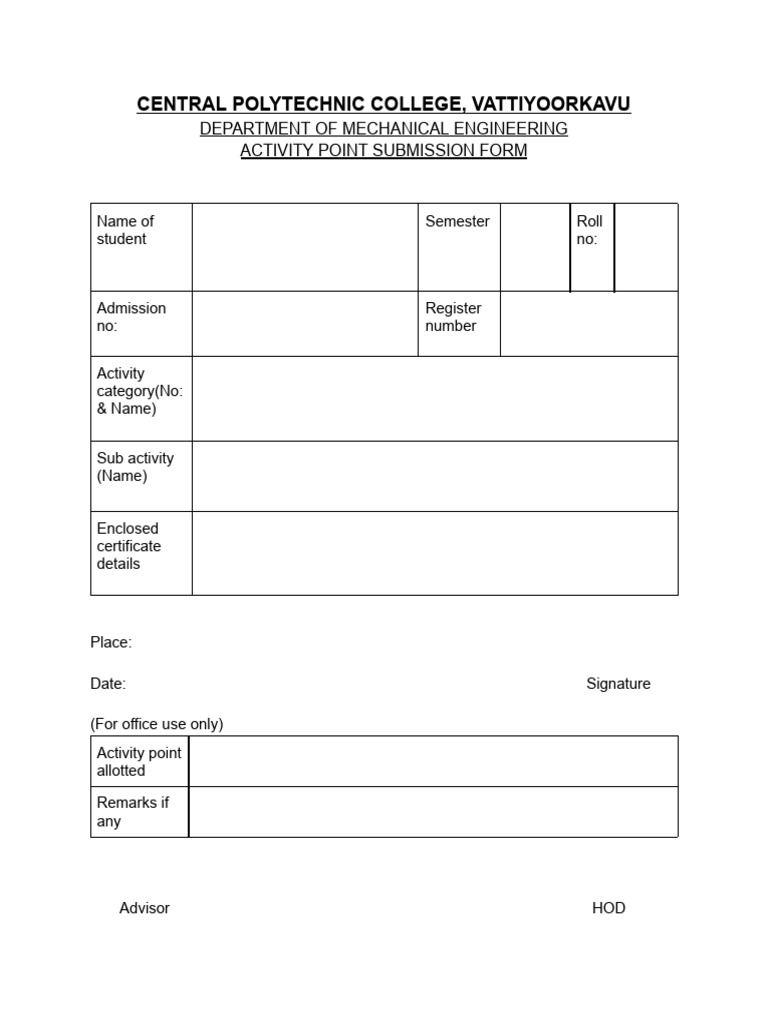 CENTRAL POLYTECHNIC COLLEGE, VATTIYOORKAVU
DEPARTMENT OF MECHANICAL ENGINEERING
ACTIVITY POINT SUBMISSION FORM

| Name of student | | Semester | | Roll no: | |
|---|---|---|---|---|---|
| Admission no: | | Register number | | | |
| Activity category(No: & Name) | | | | | |
| Sub activity (Name) | | | | | |
| Enclosed certificate details | | | | | |

Place:

Date: Signature

(For office use only)

| Activity point allotted | |
|---|---|
| Remarks if any | |

Advisor HOD